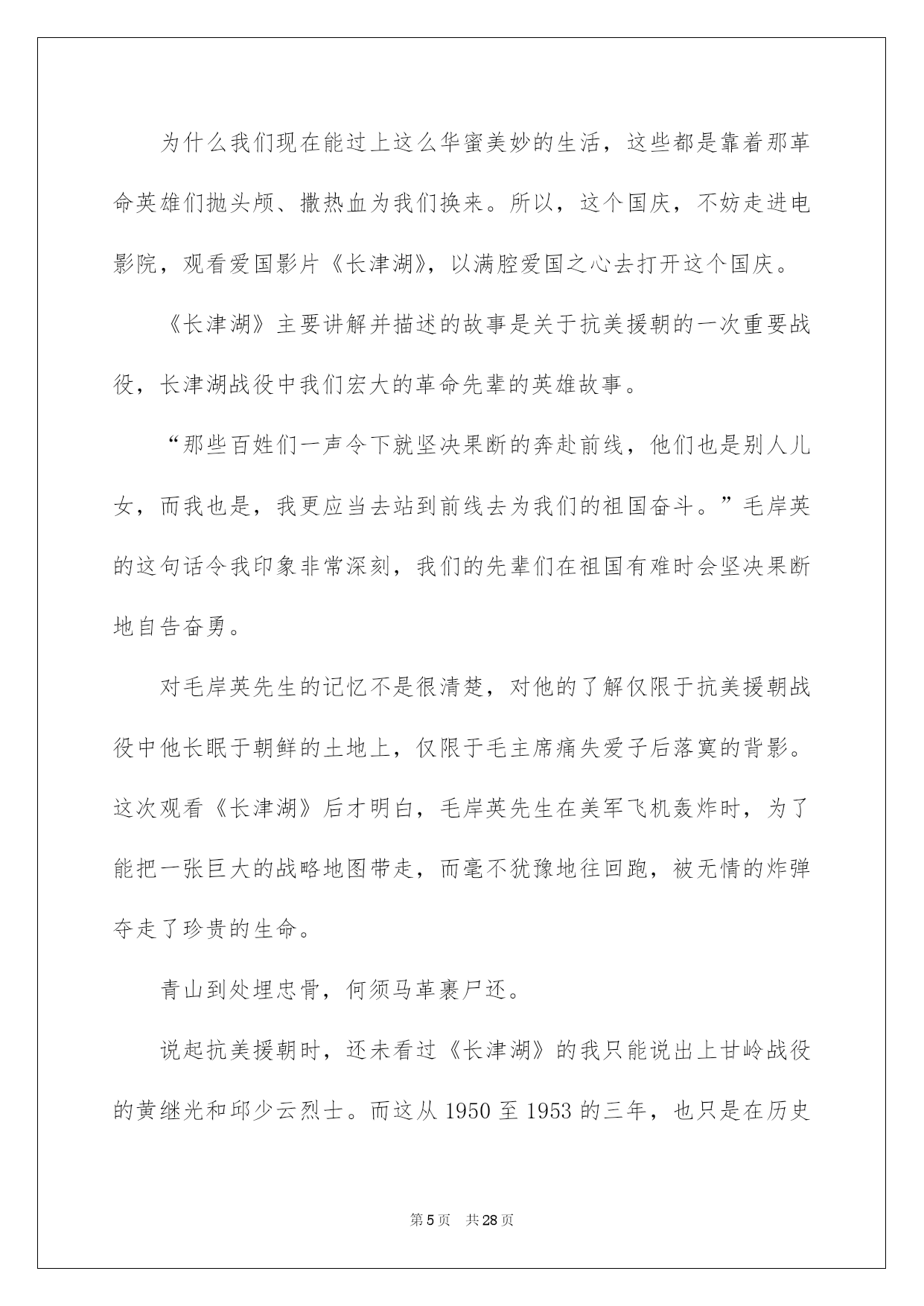 为什么我们现在能过上这么华蜜美妙的生活，这些都是靠着那革命英雄们抛头颅、撒热血为我们换来。所以，这个国庆，不妨走进电影院，观看爱国影片《长津湖》，以满腔爱国之心去打开这个国庆。

《长津湖》主要讲解并描述的故事是关于抗美援朝的一次重要战役，长津湖战役中我们宏大的革命先辈的英雄故事。

“那些百姓们一声令下就坚决果断的奔赴前线，他们也是别人儿女，而我也是，我更应当去站到前线去为我们的祖国奋斗。”毛岸英的这句话令我印象非常深刻，我们的先辈们在祖国有难时会坚决果断地自告奋勇。

对毛岸英先生的记忆不是很清楚，对他的了解仅限于抗美援朝战役中他长眠于朝鲜的土地上，仅限于毛主席痛失爱子后落寞的背影。这次观看《长津湖》后才明白，毛岸英先生在美军飞机轰炸时，为了能把一张巨大的战略地图带走，而毫不犹豫地往回跑，被无情的炸弹夺走了珍贵的生命。

青山到处埋忠骨，何须马革裹尸还。

说起抗美援朝时，还未看过《长津湖》的我只能说出上甘岭战役的黄继光和邱少云烈士。而这从 1950 至 1953 的三年，也只是在历史

第 5 页　共 28 页